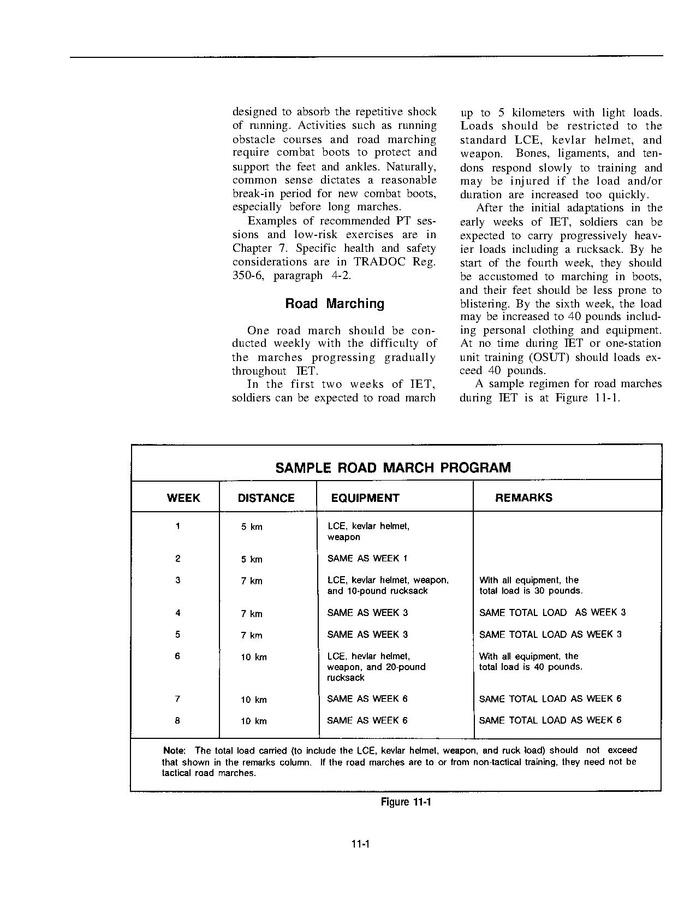 designed to absorb the repetitive shock of running. Activities such as running obstacle courses and road marching require combat boots to protect and support the feet and ankles. Naturally, common sense dictates a reasonable break-in period for new combat boots, especially before long marches.

Examples of recommended PT sessions and low-risk exercises are in Chapter 7. Specific health and safety considerations are in TRADOC Reg. 350-6, paragraph 4-2.

Road Marching

One road march should be conducted weekly with the difficulty of the marches progressing gradually throughout IET.

In the first two weeks of IET, soldiers can be expected to road march up to 5 kilometers with light loads. Loads should be restricted to the standard LCE, kevlar helmet, and weapon. Bones, ligaments, and tendons respond slowly to training and may be injured if the load and/or duration are increased too quickly.

After the initial adaptations in the early weeks of IET, soldiers can be expected to carry progressively heavier loads including a rucksack. By he start of the fourth week, they should be accustomed to marching in boots, and their feet should be less prone to blistering. By the sixth week, the load may be increased to 40 pounds including personal clothing and equipment. At no time during IET or one-station unit training (OSUT) should loads exceed 40 pounds.

A sample regimen for road marches during IET is at Figure 11-1.

SAMPLE ROAD MARCH PROGRAM

| WEEK | DISTANCE | EQUIPMENT | REMARKS |
|---|---|---|---|
| 1 | 5 km | LCE, kevlar helmet, weapon | |
| 2 | 5 km | SAME AS WEEK 1 | |
| 3 | 7 km | LCE, kevlar helmet, weapon, and 10-pound rucksack | With all equipment, the total load is 30 pounds. |
| 4 | 7 km | SAME AS WEEK 3 | SAME TOTAL LOAD AS WEEK 3 |
| 5 | 7 km | SAME AS WEEK 3 | SAME TOTAL LOAD AS WEEK 3 |
| 6 | 10 km | LCE, hevlar helmet, weapon, and 20-pound rucksack | With all equipment, the total load is 40 pounds. |
| 7 | 10 km | SAME AS WEEK 6 | SAME TOTAL LOAD AS WEEK 6 |
| 8 | 10 km | SAME AS WEEK 6 | SAME TOTAL LOAD AS WEEK 6 |

Note: The total load carried (to include the LCE, kevlar helmet, weapon, and ruck load) should not exceed that shown in the remarks column. If the road marches are to or from non-tactical training, they need not be tactical road marches.

Figure 11-1

11-1